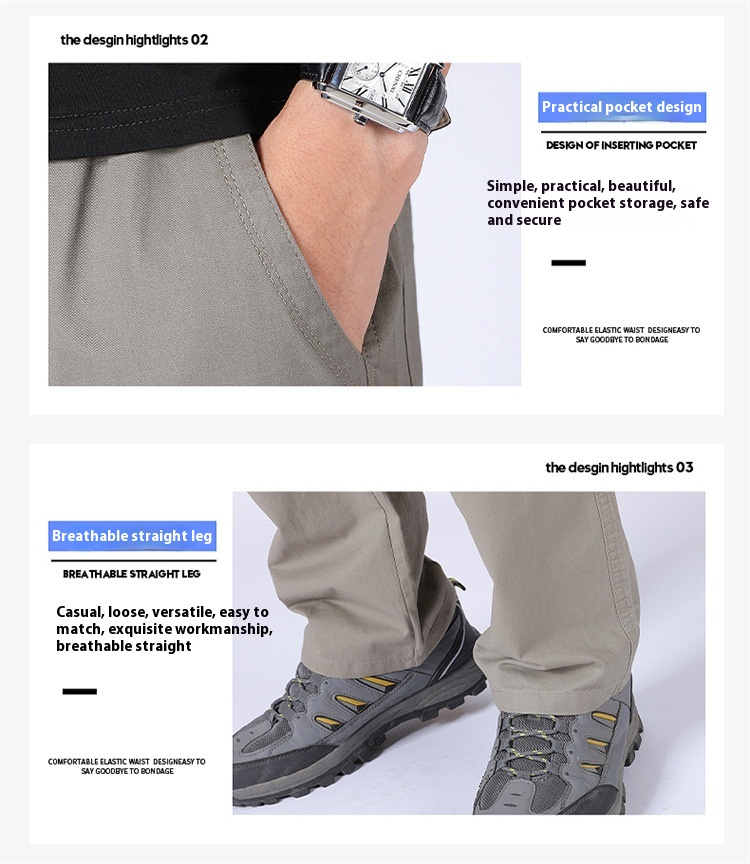 the desgin hightlights 02

Practical pocket design

DESIGN OF INSERTING POCKET

Simple, practical, beautiful, convenient pocket storage, safe and secure

COMFORTABLE ELASTIC WAIST DESIGNEASY TO SAY GOODBYE TO BONDAGE

the desgin hightlights 03

Breathable straight leg

BREATHABLE STRAIGHT LEG

Casual, loose, versatile, easy to match, exquisite workmanship, breathable straight

COMFORTABLE ELASTIC WAIST DESIGNEASY TO SAY GOODBYE TO BONDAGE